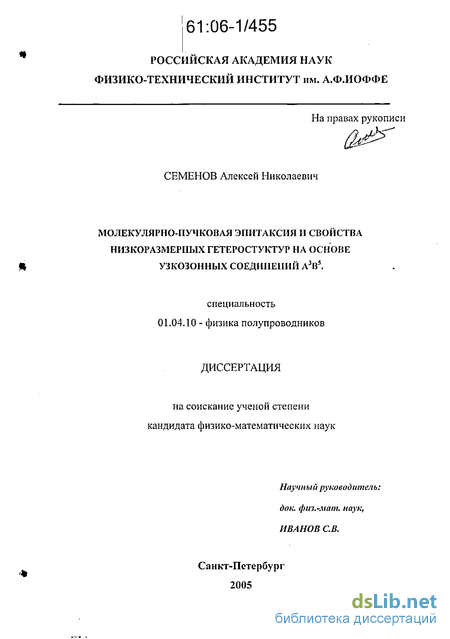 61:06-1/455

РОССИЙСКАЯ АКАДЕМИЯ НАУК
ФИЗИКО-ТЕХНИЧЕСКИЙ ИНСТИТУТ им. А.Ф.ИОФФЕ

На правах рукописи

СЕМЕНОВ Алексей Николаевич

МОЛЕКУЛЯРНО-ПУЧКОВАЯ ЭПИТАКСИЯ И СВОЙСТВА НИЗКОРАЗМЕРНЫХ ГЕТЕРОСТУКТУР НА ОСНОВЕ УЗКОЗОННЫХ СОЕДИНЕНИЙ $A^3B^5$.

специальность
01.04.10 - физика полупроводников

ДИССЕРТАЦИЯ

на соискание ученой степени
кандидата физико-математических наук

Научный руководитель:
док. физ.-мат. наук,
ИВАНОВ С.В.

Санкт-Петербург
2005

dsLib.net
библиотека диссертаций